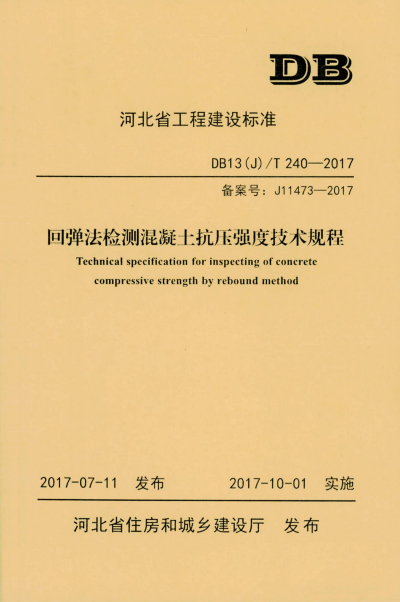 DB

河北省工程建设标准

DB13(J)/T 240—2017

备案号：J11473—2017

回弹法检测混凝土抗压强度技术规程

Technical specification for inspecting of concrete compressive strength by rebound method

2017-07-11 发布 2017-10-01 实施

河北省住房和城乡建设厅 发布